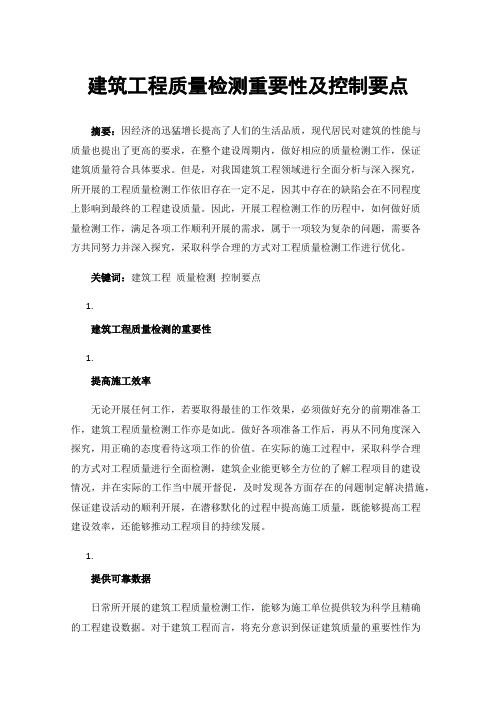 建筑工程质量检测重要性及控制要点

摘要：因经济的迅猛增长提高了人们的生活品质，现代居民对建筑的性能与质量也提出了更高的要求，在整个建设周期内，做好相应的质量检测工作，保证建筑质量符合具体要求。但是，对我国建筑工程领域进行全面分析与深入探究，所开展的工程质量检测工作依旧存在一定不足，因其中存在的缺陷会在不同程度上影响到最终的工程建设质量。因此，开展工程检测工作的历程中，如何做好质量检测工作，满足各项工作顺利开展的需求，属于一项较为复杂的问题，需要各方共同努力并深入探究，采取科学合理的方式对工程质量检测工作进行优化。

关键词：建筑工程 质量检测 控制要点

1.

建筑工程质量检测的重要性

1.

提高施工效率

无论开展任何工作，若要取得最佳的工作效果，必须做好充分的前期准备工作，建筑工程质量检测工作亦是如此。做好各项准备工作后，再从不同角度深入探究，用正确的态度看待这项工作的价值。在实际的施工过程中，采取科学合理的方式对工程质量进行全面检测，建筑企业能更够全方位的了解工程项目的建设情况，并在实际的工作当中展开督促，及时发现各方面存在的问题制定解决措施，保证建设活动的顺利开展，在潜移默化的过程中提高施工质量，既能够提高工程建设效率，还能够推动工程项目的持续发展。

1.

提供可靠数据

日常所开展的建筑工程质量检测工作，能够为施工单位提供较为科学且精确的工程建设数据。对于建筑工程而言，将充分意识到保证建筑质量的重要性作为